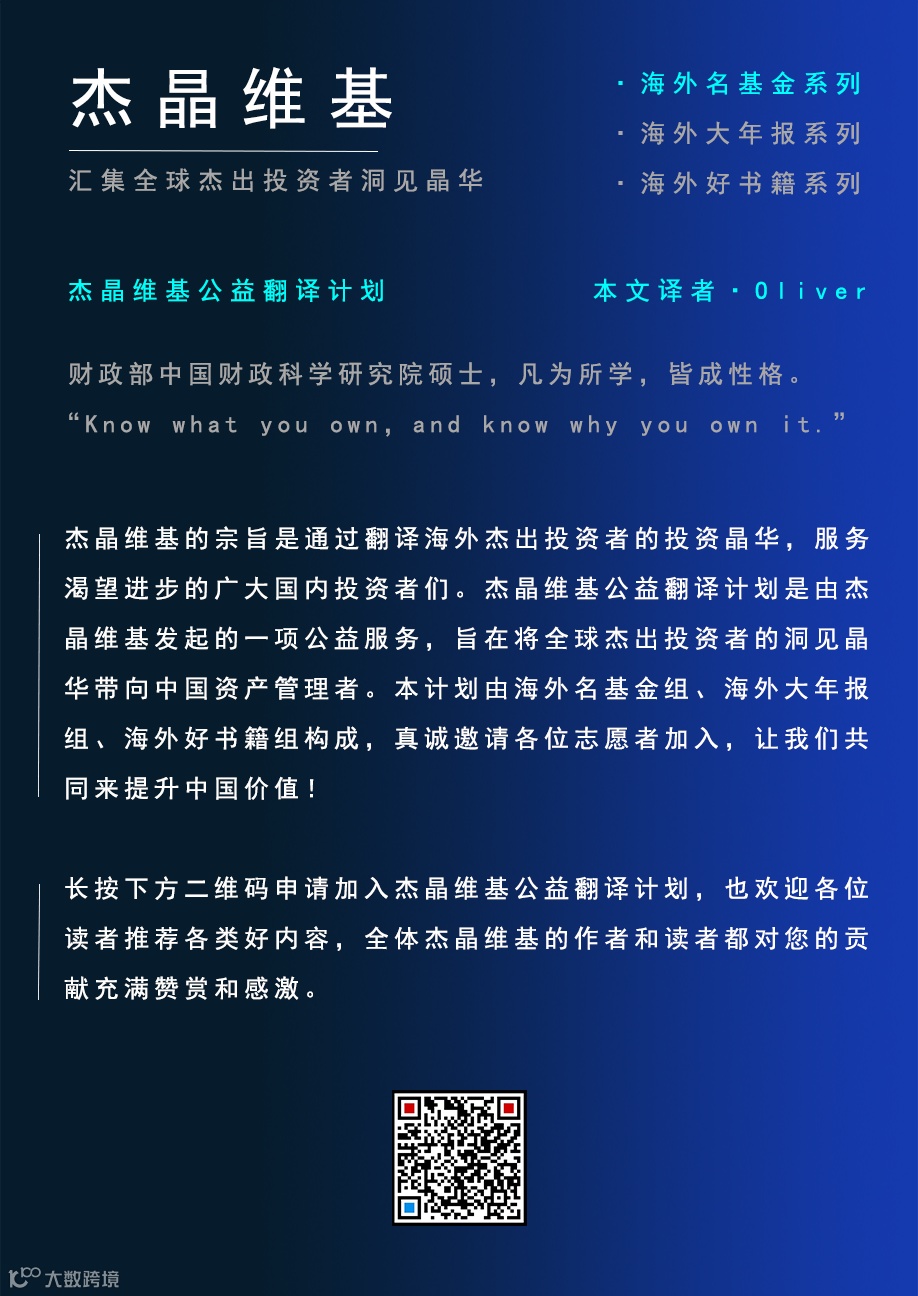 杰晶维基

汇集全球杰出投资者洞见晶华

· 海外名基金系列
· 海外大年报系列
· 海外好书籍系列

杰晶维基公益翻译计划

本文译者 · Oliver

财政部中国财政科学研究院硕士，凡为所学，皆成性格。
“Know what you own, and know why you own it.”

杰晶维基的宗旨是通过翻译海外杰出投资者的投资晶华，服务渴望进步的广大国内投资者们。杰晶维基公益翻译计划是由杰晶维基发起的一项公益服务，旨在将全球杰出投资者的洞见晶华带向中国资产管理者。本计划由海外名基金组、海外大年报组、海外好书籍组构成，真诚邀请各位志愿者加入，让我们共同来提升中国价值！

长按下方二维码申请加入杰晶维基公益翻译计划，也欢迎各位读者推荐各类好内容，全体杰晶维基的作者和读者都对您的贡献充满赞赏和感激。

大数跨境